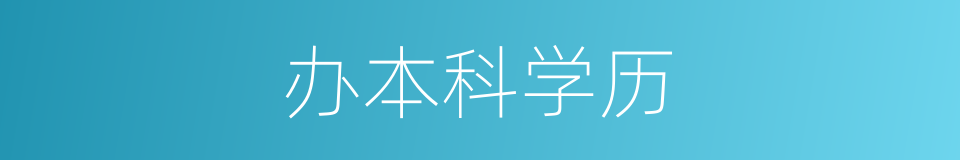 办本科学历